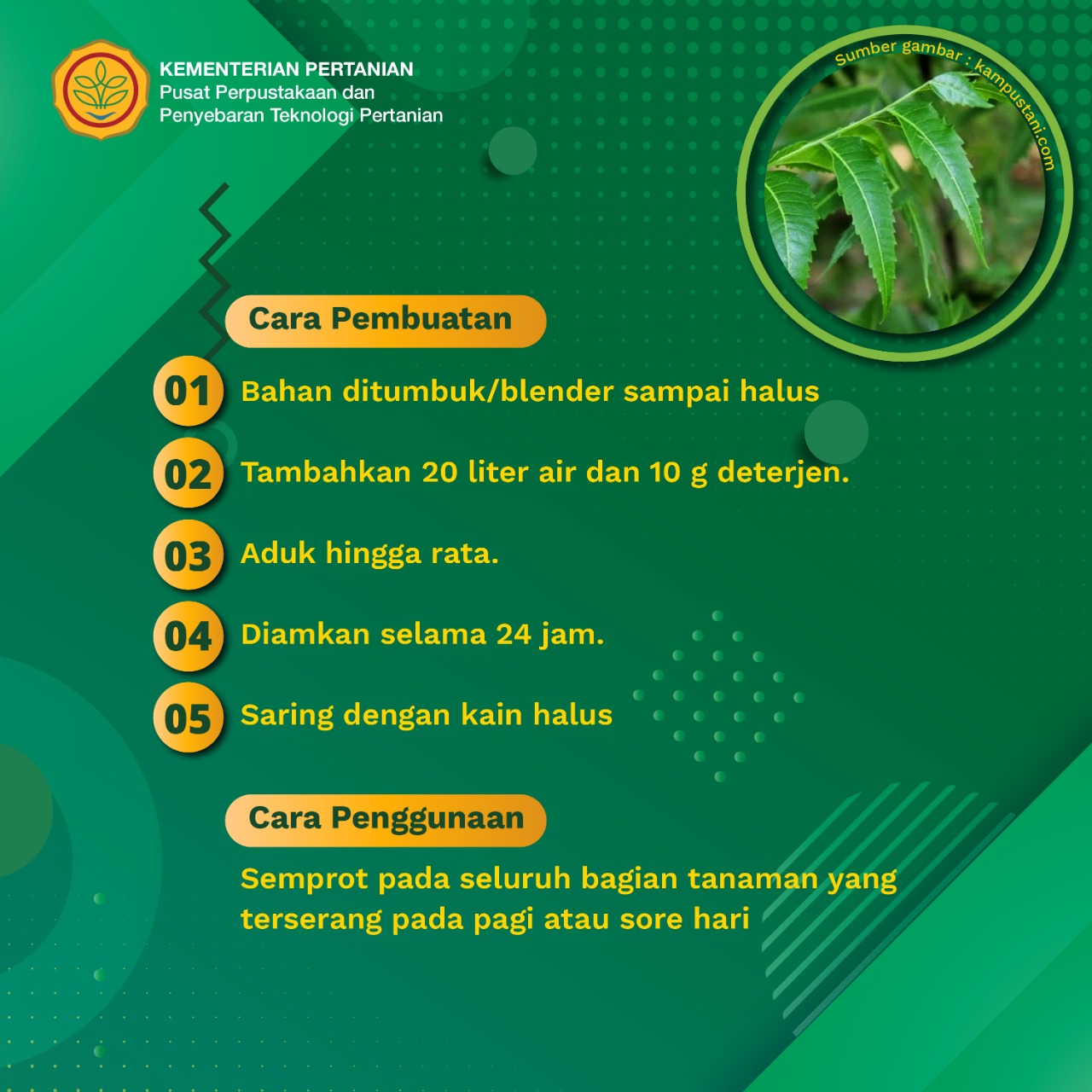 KEMENTERIAN PERTANIAN
Pusat Perpustakaan dan Penyebaran Teknologi Pertanian

Sumber gambar : kampustani.com

Cara Pembuatan

01 Bahan ditumbuk/blender sampai halus

02 Tambahkan 20 liter air dan 10 g deterjen.

03 Aduk hingga rata.

04 Diamkan selama 24 jam.

05 Saring dengan kain halus

Cara Penggunaan

Semprot pada seluruh bagian tanaman yang terserang pada pagi atau sore hari